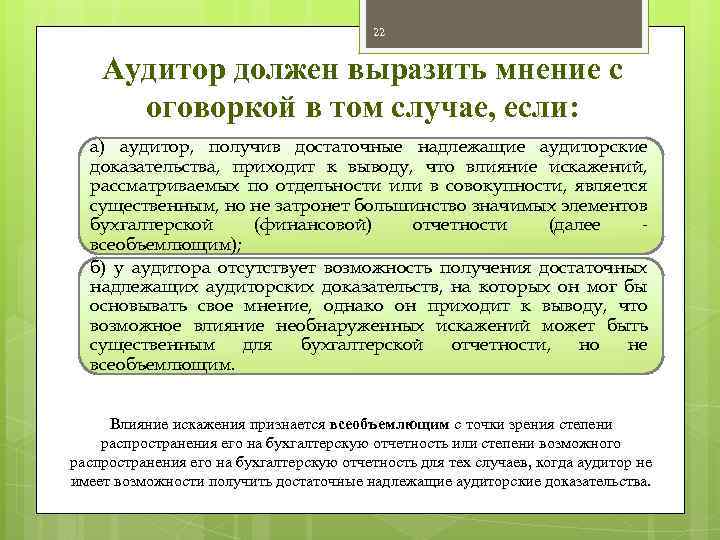 22

Аудитор должен выразить мнение с оговоркой в том случае, если:

а) аудитор, получив достаточные надлежащие аудиторские доказательства, приходит к выводу, что влияние искажений, рассматриваемых по отдельности или в совокупности, является существенным, но не затронет большинство значимых элементов бухгалтерской (финансовой) отчетности (далее - всеобъемлющим);

б) у аудитора отсутствует возможность получения достаточных надлежащих аудиторских доказательств, на которых он мог бы основывать свое мнение, однако он приходит к выводу, что возможное влияние необнаруженных искажений может быть существенным для бухгалтерской отчетности, но не всеобъемлющим.

Влияние искажения признается всеобъемлющим с точки зрения степени распространения его на бухгалтерскую отчетность или степени возможного распространения его на бухгалтерскую отчетность для тех случаев, когда аудитор не имеет возможности получить достаточные надлежащие аудиторские доказательства.